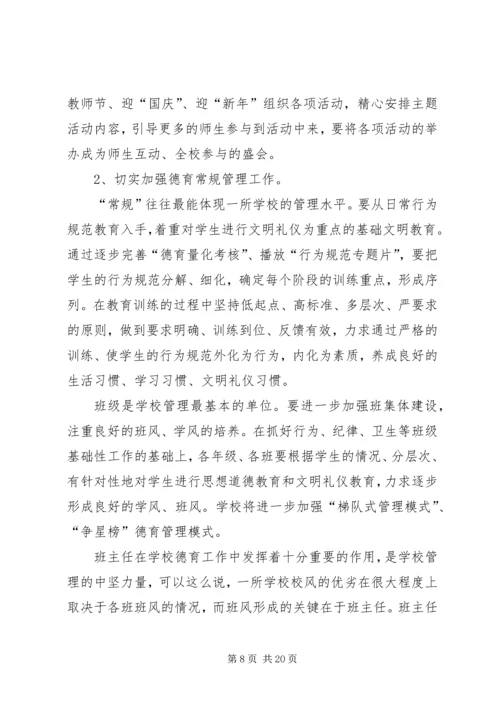 教师节、迎“国庆”、迎“新年”组织各项活动，精心安排主题活动内容，引导更多的师生参与到活动中来，要将各项活动的举办成为师生互动、全校参与的盛会。

2、切实加强德育常规管理工作。

“常规”往往最能体现一所学校的管理水平。要从日常行为规范教育入手，着重对学生进行文明礼仪为重点的基础文明教育。通过逐步完善“德育量化考核”、播放“行为规范专题片”，要把学生的行为规范分解、细化，确定每个阶段的训练重点，形成序列。在教育训练的过程中坚持低起点、高标准、多层次、严要求的原则，做到要求明确、训练到位、反馈有效，力求通过严格的训练、使学生的行为规范外化为行为，内化为素质，养成良好的生活习惯、学习习惯、文明礼仪习惯。

班级是学校管理最基本的单位。要进一步加强班集体建设，注重良好的班风、学风的培养。在抓好行为、纪律、卫生等班级基础性工作的基础上，各年级、各班要根据学生的情况、分层次、有针对性地对学生进行思想道德教育和文明礼仪教育，力求逐步形成良好的学风、班风。学校将进一步加强“梯队式管理模式”、“争星榜”德育管理模式。

班主任在学校德育工作中发挥着十分重要的作用，是学校管理的中坚力量，可以这么说，一所学校校风的优劣在很大程度上取决于各班班风的情况，而班风形成的关键在于班主任。班主任

第 8 页 共 20 页